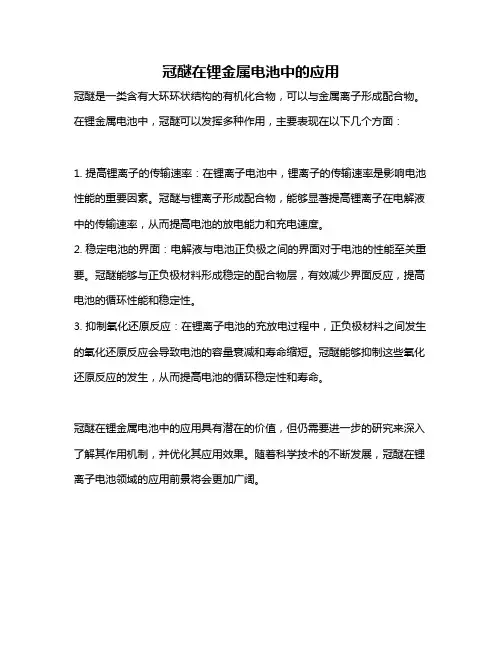 冠醚在锂金属电池中的应用

冠醚是一类含有大环环状结构的有机化合物，可以与金属离子形成配合物。在锂金属电池中，冠醚可以发挥多种作用，主要表现在以下几个方面：

1. 提高锂离子的传输速率：在锂离子电池中，锂离子的传输速率是影响电池性能的重要因素。冠醚与锂离子形成配合物，能够显著提高锂离子在电解液中的传输速率，从而提高电池的放电能力和充电速度。
2. 稳定电池的界面：电解液与电池正负极之间的界面对于电池的性能至关重要。冠醚能够与正负极材料形成稳定的配合物层，有效减少界面反应，提高电池的循环性能和稳定性。
3. 抑制氧化还原反应：在锂离子电池的充放电过程中，正负极材料之间发生的氧化还原反应会导致电池的容量衰减和寿命缩短。冠醚能够抑制这些氧化还原反应的发生，从而提高电池的循环稳定性和寿命。

冠醚在锂金属电池中的应用具有潜在的价值，但仍需要进一步的研究来深入了解其作用机制，并优化其应用效果。随着科学技术的不断发展，冠醚在锂离子电池领域的应用前景将会更加广阔。